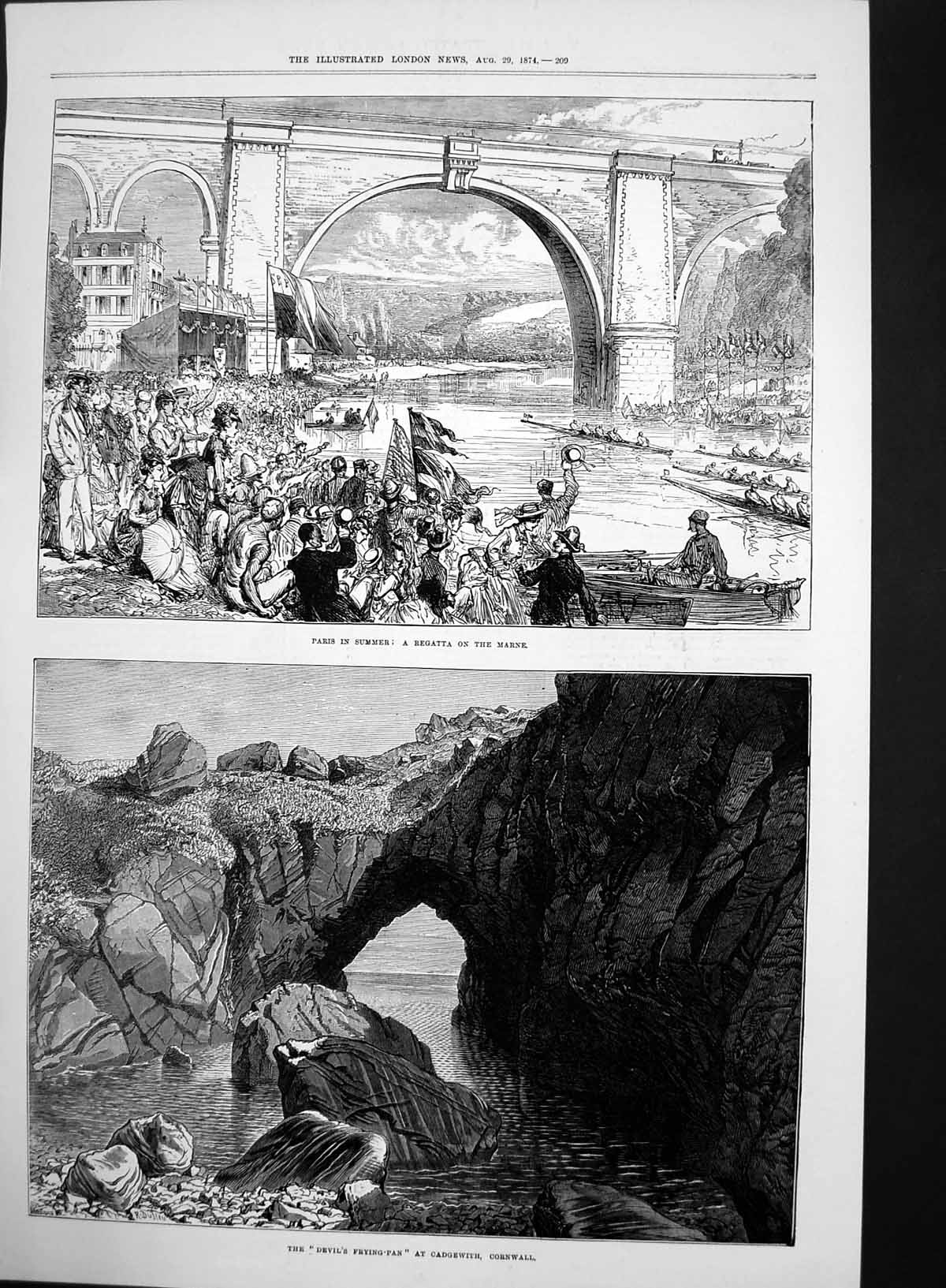 THE ILLUSTRATED LONDON NEWS, AUG. 29, 1874.— 209

PARIS IN SUMMER: A REGATTA ON THE MARNE.

THE "DEVIL'S FRYING-PAN" AT CADGEWITH, CORNWALL.